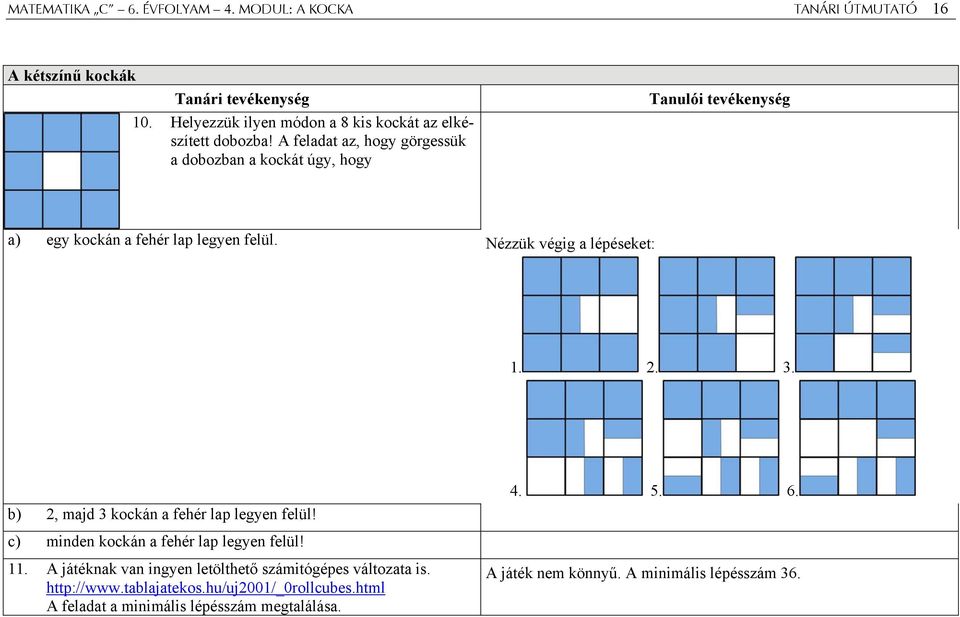 MATEMATIKA „C" – 6. ÉVFOLYAM – 4. MODUL: A KOCKA TANÁRI ÚTMUTATÓ 16

A kétszínű kockák

| Tanári tevékenység | Tanulói tevékenység |
|---|---|
| 10. Helyezzük ilyen módon a 8 kis kockát az elkészített dobozba! A feladat az, hogy görgessük a dobozban a kockát úgy, hogy | |
| a) egy kockán a fehér lap legyen felül. | Nézzük végig a lépéseket: 1. 2. 3. 4. 5. 6. |
| b) 2, majd 3 kockán a fehér lap legyen felül! | |
| c) minden kockán a fehér lap legyen felül! | |
| 11. A játéknak van ingyen letölthető számítógépes változata is. http://www.tablajatekos.hu/uj2001/_0rollcubes.html A feladat a minimális lépésszám megtalálása. | A játék nem könnyű. A minimális lépésszám 36. |